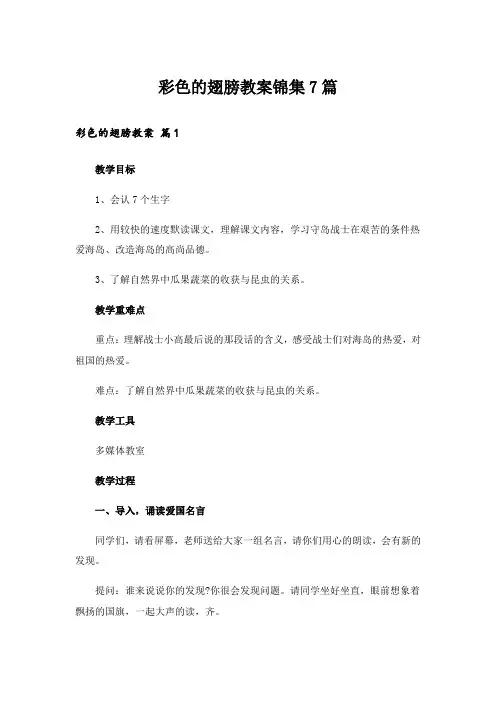 彩色的翅膀教案锦集7篇

彩色的翅膀教案 篇1

教学目标

1、会认7个生字

2、用较快的速度默读课文，理解课文内容，学习守岛战士在艰苦的条件热爱海岛、改造海岛的高尚品德。

3、了解自然界中瓜果蔬菜的收获与昆虫的关系。

教学重难点

重点：理解战士小高最后说的那段话的含义，感受战士们对海岛的热爱，对祖国的热爱。

难点：了解自然界中瓜果蔬菜的收获与昆虫的关系。

教学工具

多媒体教室

教学过程

一、导入，诵读爱国名言

同学们，请看屏幕，老师送给大家一组名言，请你们用心的朗读，会有新的发现。

提问：谁来说说你的发现?你很会发现问题。请同学坐好坐直，眼前想象着飘扬的国旗，一起大声的读，齐。